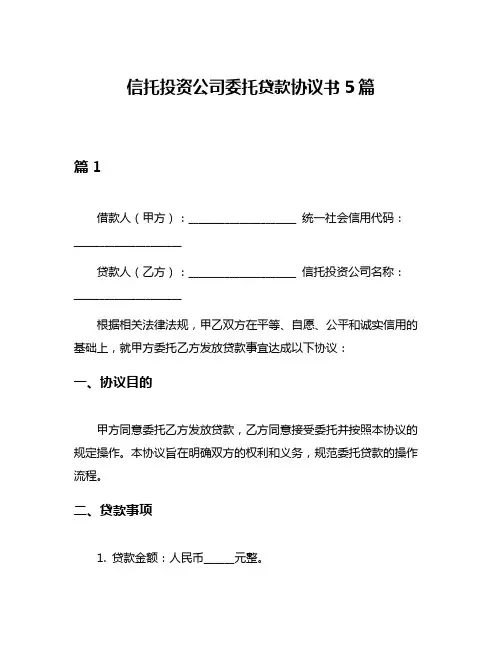 信托投资公司委托贷款协议书 5 篇

篇 1

借款人（甲方）：____________________ 统一社会信用代码：____________________

贷款人（乙方）：____________________ 信托投资公司名称：____________________

根据相关法律法规，甲乙双方在平等、自愿、公平和诚实信用的基础上，就甲方委托乙方发放贷款事宜达成以下协议：

一、协议目的

甲方同意委托乙方发放贷款，乙方同意接受委托并按照本协议的规定操作。本协议旨在明确双方的权利和义务，规范委托贷款的操作流程。

二、贷款事项

1. 贷款金额：人民币______元整。